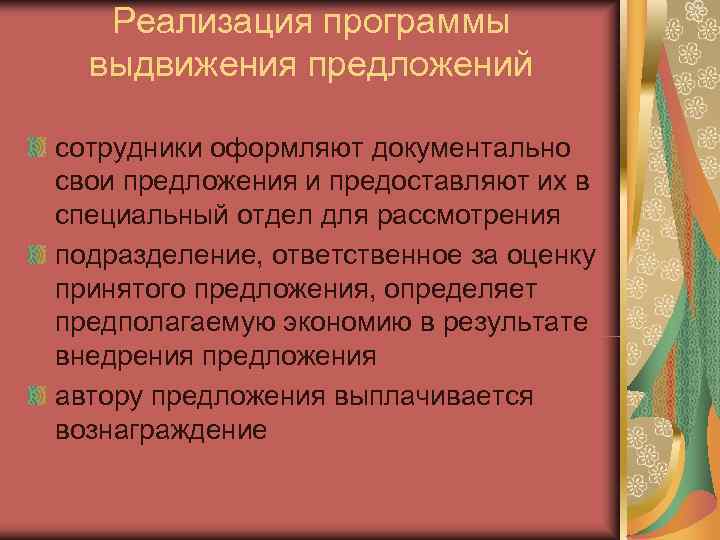 Реализация программы выдвижения предложений

сотрудники оформляют документально свои предложения и предоставляют их в специальный отдел для рассмотрения

подразделение, ответственное за оценку принятого предложения, определяет предполагаемую экономию в результате внедрения предложения

автору предложения выплачивается вознаграждение